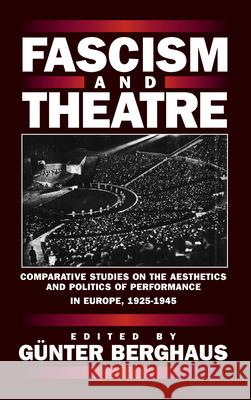 FASCISM
AND
THEATRE

COMPARATIVE STUDIES ON THE AESTHETICS AND POLITICS OF PERFORMANCE
IN EUROPE, 1925-1945

EDITED BY
GÜNTER BERGHAUS

Kraina Książek